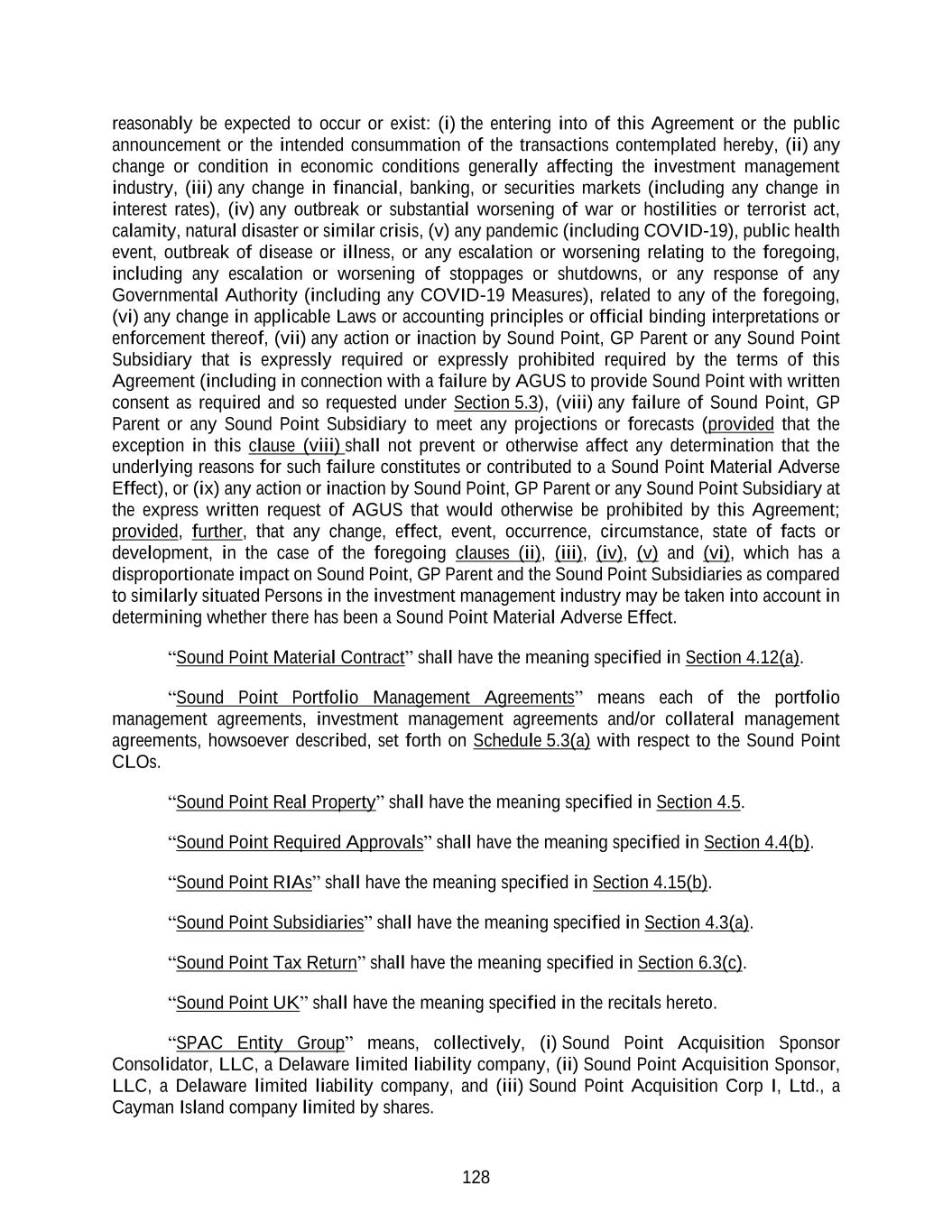 reasonably be expected to occur or exist: (i) the entering into of this Agreement or the public announcement or the intended consummation of the transactions contemplated hereby, (ii) any change or condition in economic conditions generally affecting the investment management industry, (iii) any change in financial, banking, or securities markets (including any change in interest rates), (iv) any outbreak or substantial worsening of war or hostilities or terrorist act, calamity, natural disaster or similar crisis, (v) any pandemic (including COVID-19), public health event, outbreak of disease or illness, or any escalation or worsening relating to the foregoing, including any escalation or worsening of stoppages or shutdowns, or any response of any Governmental Authority (including any COVID-19 Measures), related to any of the foregoing, (vi) any change in applicable Laws or accounting principles or official binding interpretations or enforcement thereof, (vii) any action or inaction by Sound Point, GP Parent or any Sound Point Subsidiary that is expressly required or expressly prohibited required by the terms of this Agreement (including in connection with a failure by AGUS to provide Sound Point with written consent as required and so requested under Section 5.3), (viii) any failure of Sound Point, GP Parent or any Sound Point Subsidiary to meet any projections or forecasts (provided that the exception in this clause (viii) shall not prevent or otherwise affect any determination that the underlying reasons for such failure constitutes or contributed to a Sound Point Material Adverse Effect), or (ix) any action or inaction by Sound Point, GP Parent or any Sound Point Subsidiary at the express written request of AGUS that would otherwise be prohibited by this Agreement; provided, further, that any change, effect, event, occurrence, circumstance, state of facts or development, in the case of the foregoing clauses (ii), (iii), (iv), (v) and (vi), which has a disproportionate impact on Sound Point, GP Parent and the Sound Point Subsidiaries as compared to similarly situated Persons in the investment management industry may be taken into account in determining whether there has been a Sound Point Material Adverse Effect.

“Sound Point Material Contract” shall have the meaning specified in Section 4.12(a).

“Sound Point Portfolio Management Agreements” means each of the portfolio management agreements, investment management agreements and/or collateral management agreements, howsoever described, set forth on Schedule 5.3(a) with respect to the Sound Point CLOs.

“Sound Point Real Property” shall have the meaning specified in Section 4.5.

“Sound Point Required Approvals” shall have the meaning specified in Section 4.4(b).

“Sound Point RIAs” shall have the meaning specified in Section 4.15(b).

“Sound Point Subsidiaries” shall have the meaning specified in Section 4.3(a).

“Sound Point Tax Return” shall have the meaning specified in Section 6.3(c).

“Sound Point UK” shall have the meaning specified in the recitals hereto.

“SPAC Entity Group” means, collectively, (i) Sound Point Acquisition Sponsor Consolidator, LLC, a Delaware limited liability company, (ii) Sound Point Acquisition Sponsor, LLC, a Delaware limited liability company, and (iii) Sound Point Acquisition Corp I, Ltd., a Cayman Island company limited by shares.

128